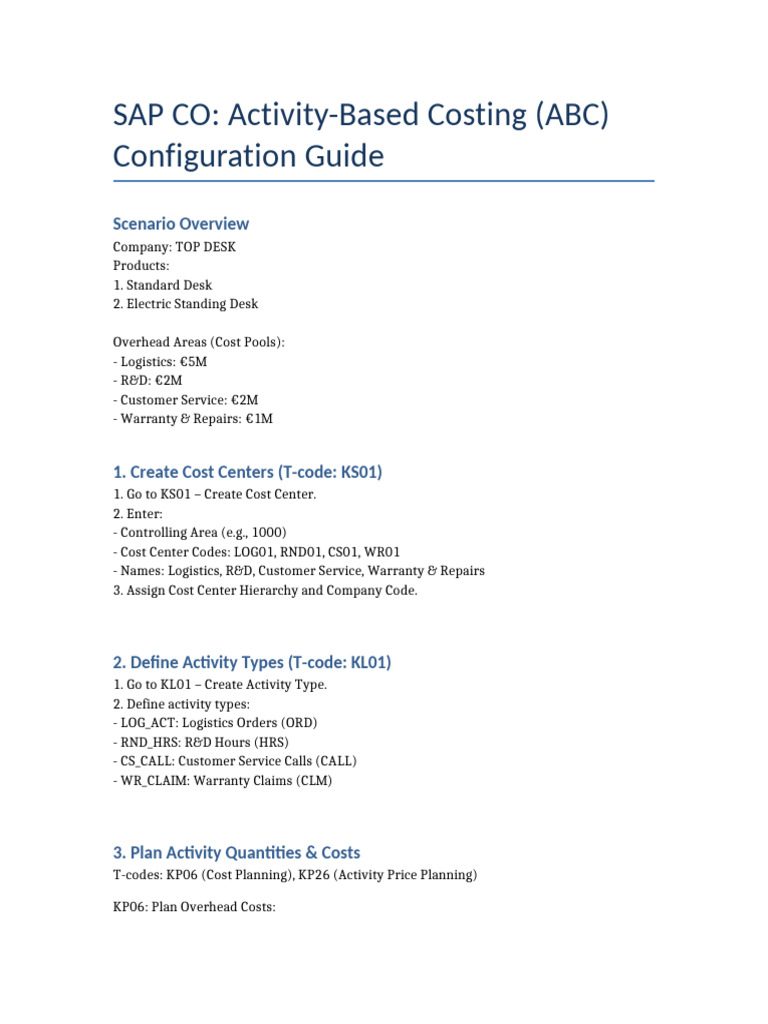 SAP CO: Activity-Based Costing (ABC) Configuration Guide

Scenario Overview
Company: TOP DESK
Products:
1. Standard Desk
2. Electric Standing Desk

Overhead Areas (Cost Pools):
- Logistics: €5M
- R&D: €2M
- Customer Service: €2M
- Warranty & Repairs: €1M

1. Create Cost Centers (T-code: KS01)
1. Go to KS01 – Create Cost Center.
2. Enter:
- Controlling Area (e.g., 1000)
- Cost Center Codes: LOG01, RND01, CS01, WR01
- Names: Logistics, R&D, Customer Service, Warranty & Repairs
3. Assign Cost Center Hierarchy and Company Code.

2. Define Activity Types (T-code: KL01)
1. Go to KL01 – Create Activity Type.
2. Define activity types:
- LOG_ACT: Logistics Orders (ORD)
- RND_HRS: R&D Hours (HRS)
- CS_CALL: Customer Service Calls (CALL)
- WR_CLAIM: Warranty Claims (CLM)

3. Plan Activity Quantities & Costs
T-codes: KP06 (Cost Planning), KP26 (Activity Price Planning)

KP06: Plan Overhead Costs: